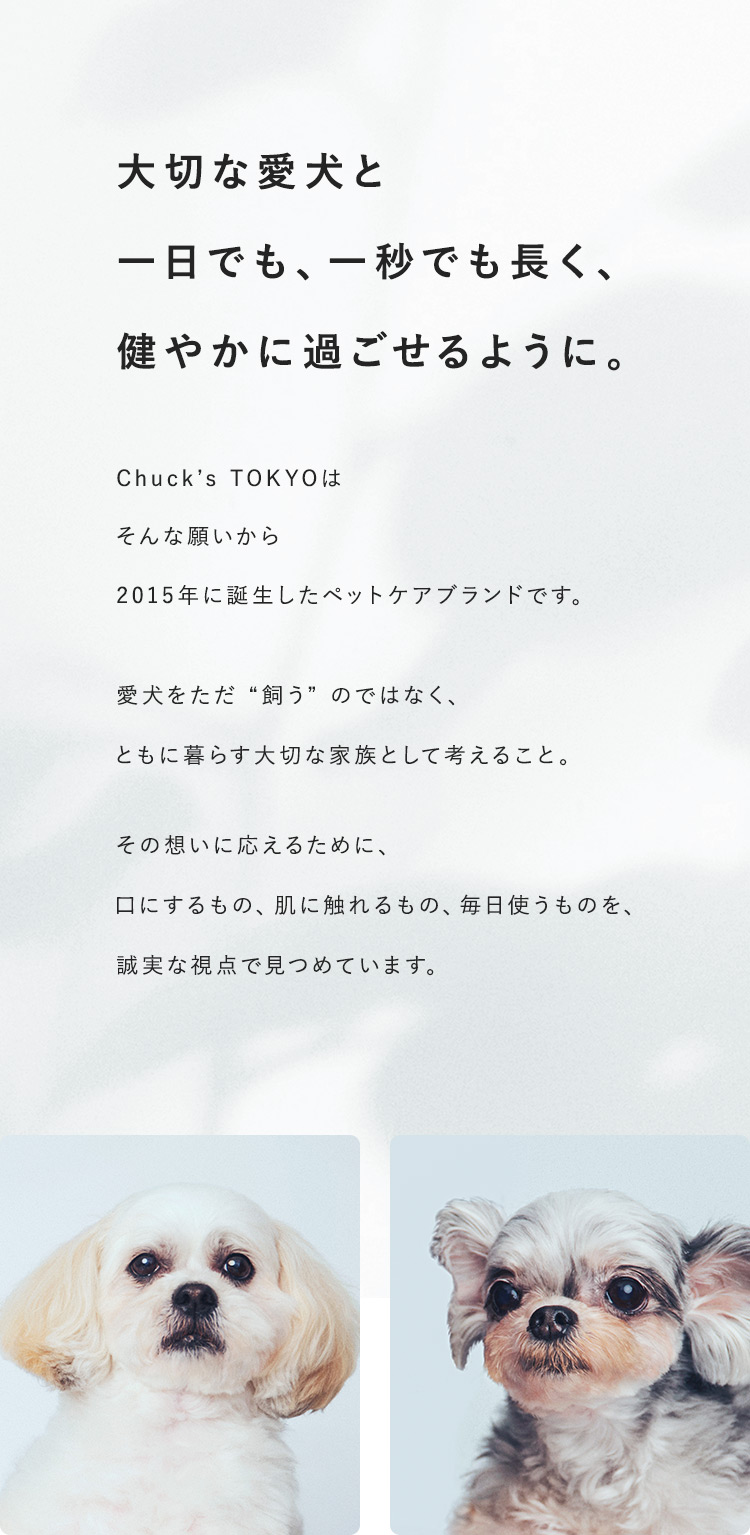 大切な愛犬と
一日でも、一秒でも長く、
健やかに過ごせるように。

Chuck's TOKYOは
そんな願いから
2015年に誕生したペットケアブランドです。

愛犬をただ“飼う”のではなく、
ともに暮らす大切な家族として考えること。

その想いに応えるために、
口にするもの、肌に触れるもの、毎日使うものを、
誠実な視点で見つめています。